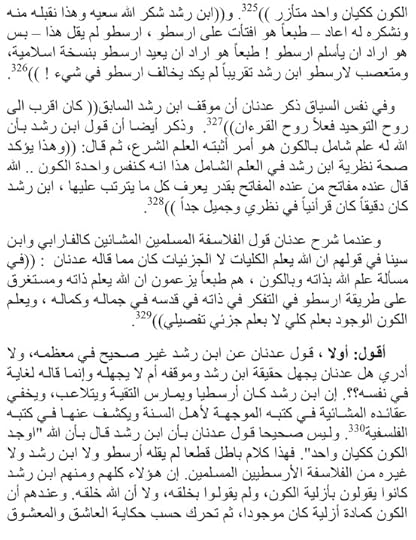 الكون ككيان واحد متآزر ))$^{325}$. و((ابن رشد شكر الله سعيه وهذا نقبله منه ونشكره له اعاد – طبعاً هو افتأت على ارسطو ، ارسطو لم يقل هذا – بس هو اراد ان يأسلم ارسطو ! طبعاً هو اراد ان يعيد ارسطو بنسخة اسلامية، ومتعصب لارسطو ابن رشد تقريباً لم يكد يخالف ارسطو في شيء ! ))$^{326}$.

وفي نفس السياق ذكر عدنان أن موقف ابن رشد السابق(( كان اقرب الى روح التوحيد فعلاً روح القرءان))$^{327}$. وذكر أيضا أن قول ابن رشد بأن الله له علم شامل بالكون هو أمر أثبته العلم الشرع، ثم قال: ((وهذا يؤكد صحة نظرية ابن رشد في العلم الشامل هذا انه كنفس واحدة الكون .. الله قال عنده مفاتح من عنده المفاتح بقدر يعرف كل ما يترتب عليها ، ابن رشد كان دقيقاً كان قرآنياً في نظري وجميل جداً ))$^{328}$.

وعندما شرح عدنان قول الفلاسفة المسلمين المشائين كالفارابي وابن سينا في قولهم ان الله يعلم الكليات لا الجزئيات كان مما قاله عدنان : ((في مسألة علم الله بذاته وبالكون ، هم طبعاً يزعمون ان الله يعلم ذاته ومستغرق على طريقة ارسطو في التفكر في ذاته في قدسه في جماله وكماله ، ويعلم الكون الوجود بعلم كلي لا بعلم جزئي تفصيلي))$^{329}$.

أقول: أولا ، قول عدنان عن ابن رشد غير صحيح في معظمه، ولا أدري هل عدنان يجهل حقيقة ابن رشد وموقفه أم لا يجهله وإنما قاله لغاية في نفسه؟؟. إن ابن رشد كان أرسطيا ويمارس التقية ويتلاعب، ويخفي عقائده المشائية في كتبه الموجهة لأهل السنة ويكشف عنها في كتبه الفلسفية$^{330}$. وليس صحيحا قول عدنان بأن ابن رشد قال بأن الله "اوجد الكون ككيان واحد". فهذا كلام باطل قطعا لم يقله أرسطو ولا ابن رشد ولا غيره من الفلاسفة الأرسطيين المسلمين. إن هؤلاء كلهم ومنهم ابن رشد كانوا يقولون بأزلية الكون، ولم يقولوا بخلقه، ولا أن الله خلقه. وعندهم أن الكون كمادة أزلية كان موجودا، ثم تحرك حسب حكاية العاشق والمعشوق